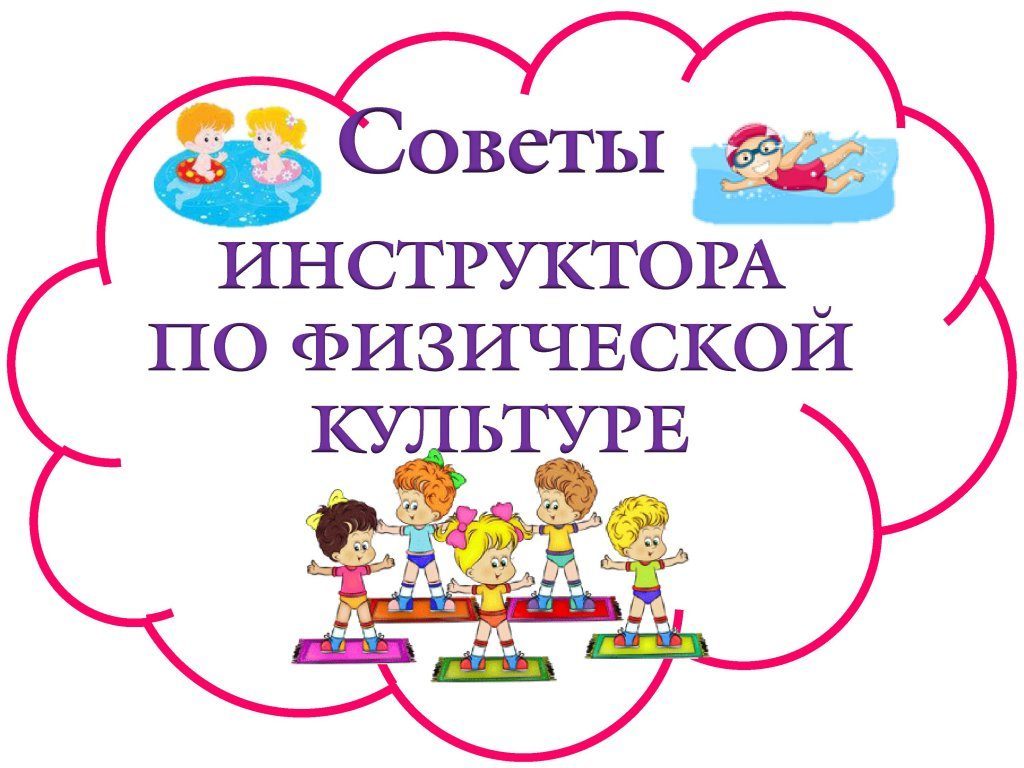 Советы
ИНСТРУКТОРА
ПО ФИЗИЧЕСКОЙ
КУЛЬТУРЕ